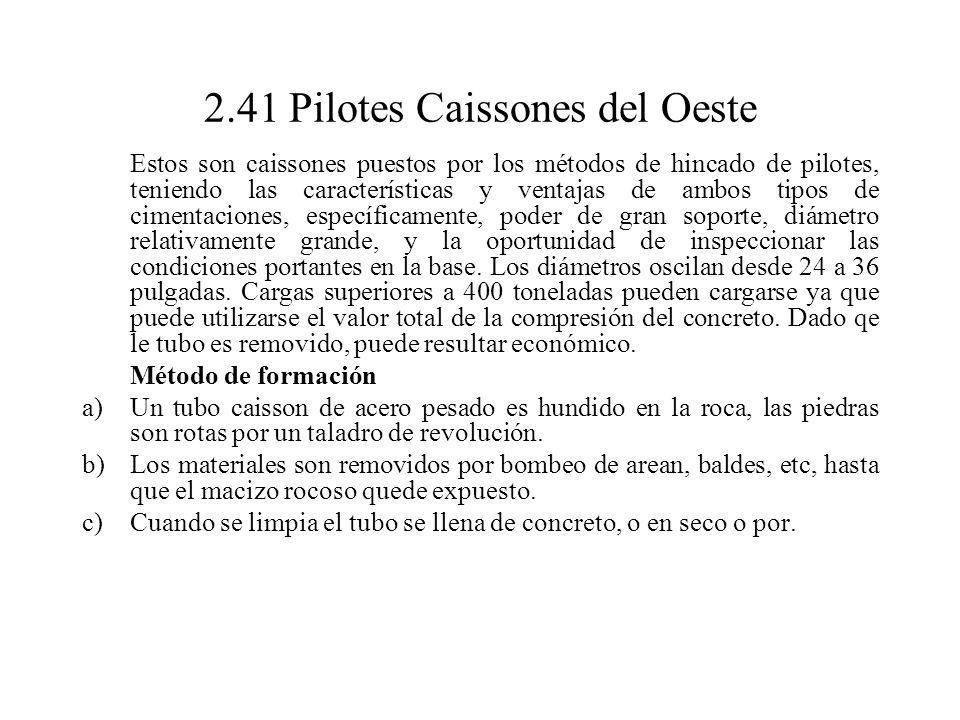 2.41 Pilotes Caissones del Oeste

Estos son caissones puestos por los métodos de hincado de pilotes, teniendo las características y ventajas de ambos tipos de cimentaciones, específicamente, poder de gran soporte, diámetro relativamente grande, y la oportunidad de inspeccionar las condiciones portantes en la base. Los diámetros oscilan desde 24 a 36 pulgadas. Cargas superiores a 400 toneladas pueden cargarse ya que puede utilizarse el valor total de la compresión del concreto. Dado qe le tubo es removido, puede resultar económico.

Método de formación

a) Un tubo caisson de acero pesado es hundido en la roca, las piedras son rotas por un taladro de revolución.

b) Los materiales son removidos por bombeo de arean, baldes, etc, hasta que el macizo rocoso quede expuesto.

c) Cuando se limpia el tubo se llena de concreto, o en seco o por.